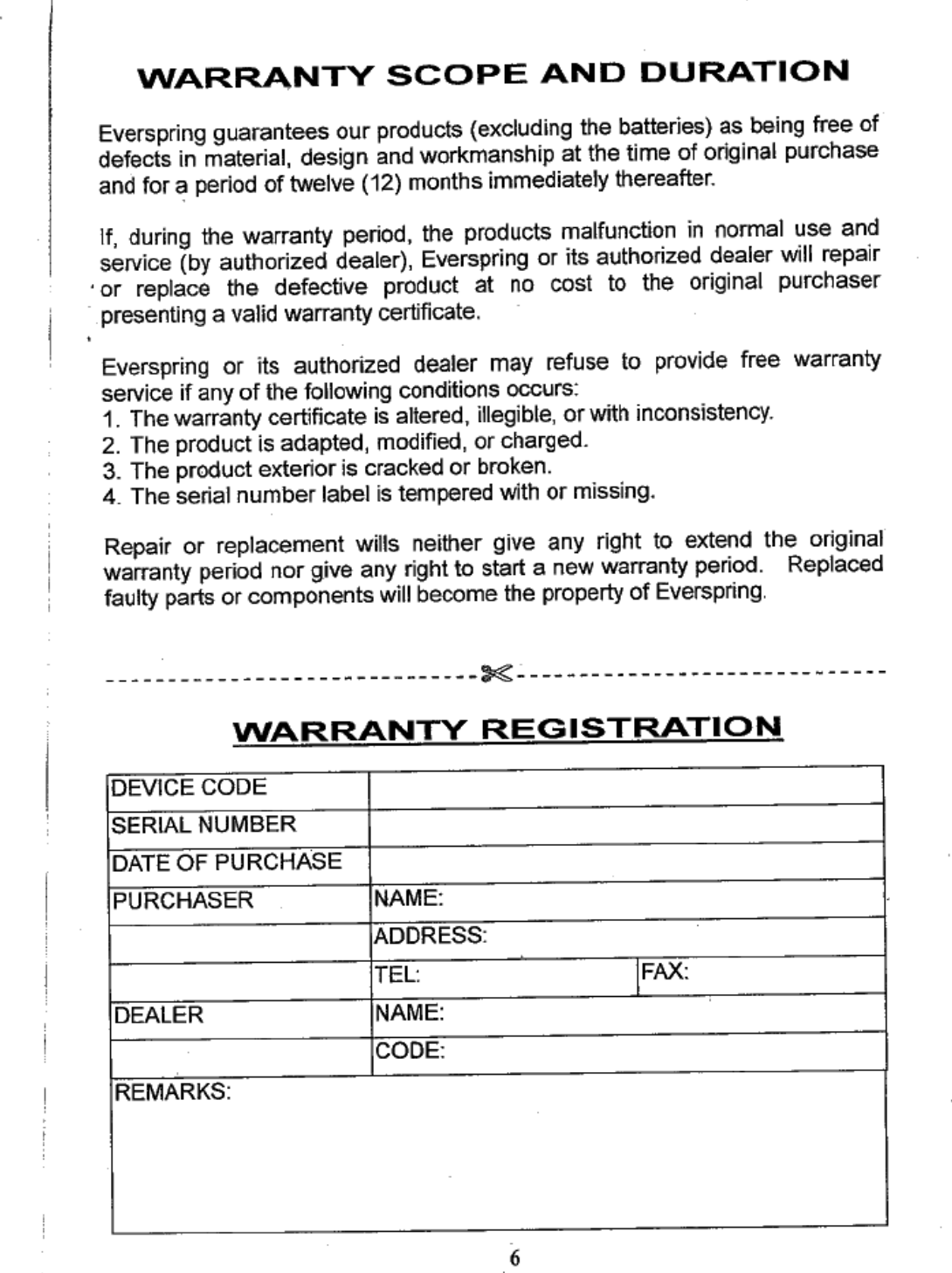 WARRANTY SCOPE AND DURATION

Everspring guarantees our products (excluding the batteries) as being free of defects in material, design and workmanship at the time of original purchase and for a period of twelve (12) months immediately thereafter.

If, during the warranty period, the products malfunction in normal use and service (by authorized dealer), Everspring or its authorized dealer will repair or replace the defective product at no cost to the original purchaser presenting a valid warranty certificate.

Everspring or its authorized dealer may refuse to provide free warranty service if any of the following conditions occurs:
1. The warranty certificate is altered, illegible, or with inconsistency.
2. The product is adapted, modified, or charged.
3. The product exterior is cracked or broken.
4. The serial number label is tempered with or missing.

Repair or replacement wills neither give any right to extend the original warranty period nor give any right to start a new warranty period. Replaced faulty parts or components will become the property of Everspring.

WARRANTY REGISTRATION

| DEVICE CODE | | |
|---|---|---|
| SERIAL NUMBER | | |
| DATE OF PURCHASE | | |
| PURCHASER | NAME: | |
| | ADDRESS: | |
| | TEL: | FAX: |
| DEALER | NAME: | |
| | CODE: | |
| REMARKS: | | |

6